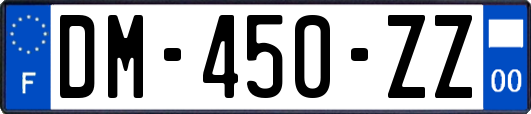 F
DM-450-ZZ
00